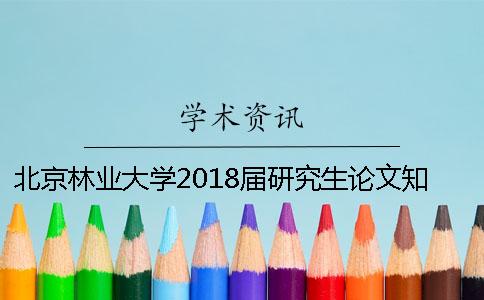 学术资讯

北京林业大学2018届研究生论文知